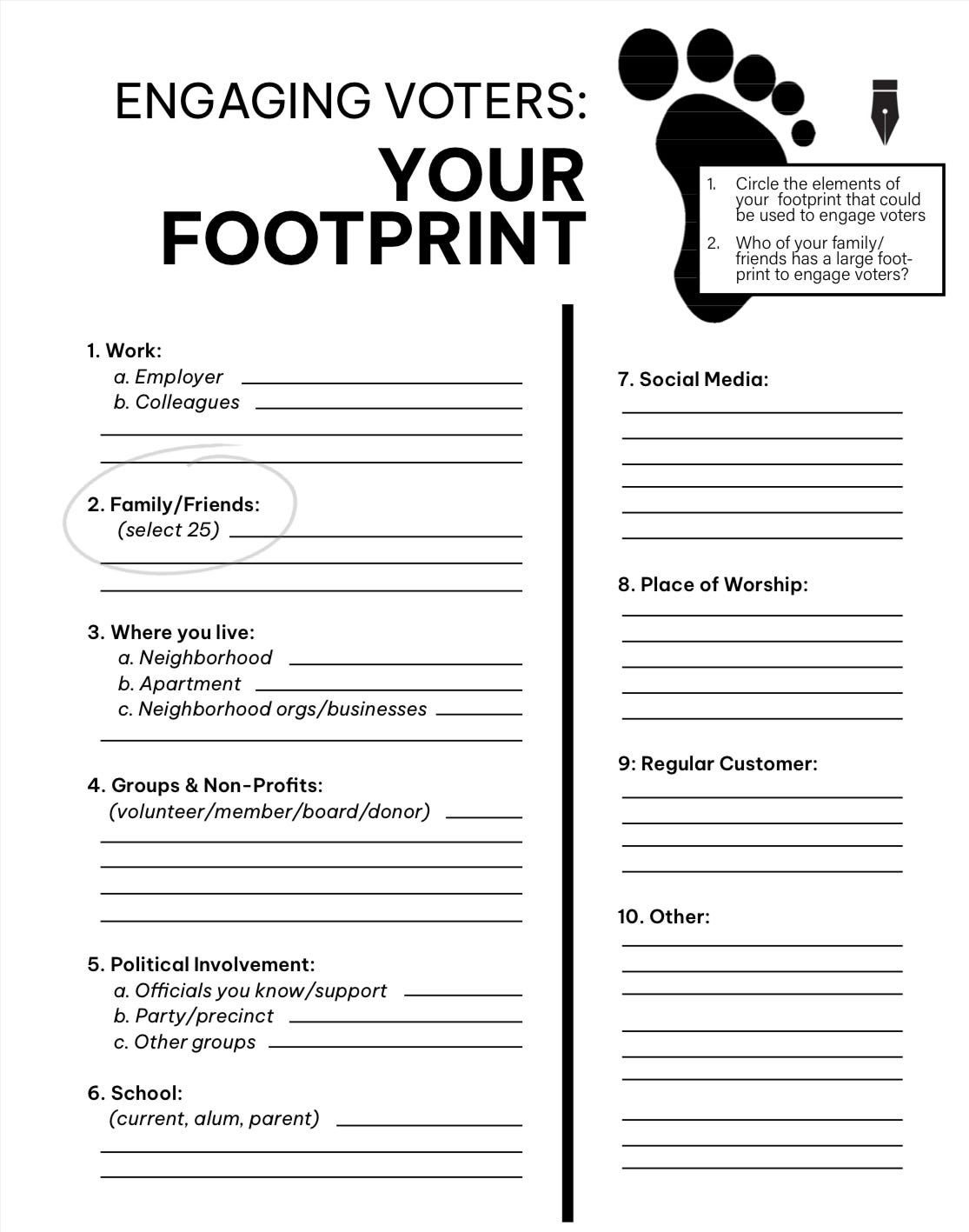 ENGAGING VOTERS:

YOUR FOOTPRINT

1. Circle the elements of your footprint that could be used to engage voters
2. Who of your family/friends has a large footprint to engage voters?

1. Work:
a. Employer
b. Colleagues

2. Family/Friends:
(select 25)

3. Where you live:
a. Neighborhood
b. Apartment
c. Neighborhood orgs/businesses

4. Groups & Non-Profits:
(volunteer/member/board/donor)

5. Political Involvement:
a. Officials you know/support
b. Party/precinct
c. Other groups

6. School:
(current, alum, parent)

7. Social Media:

8. Place of Worship:

9: Regular Customer:

10. Other: